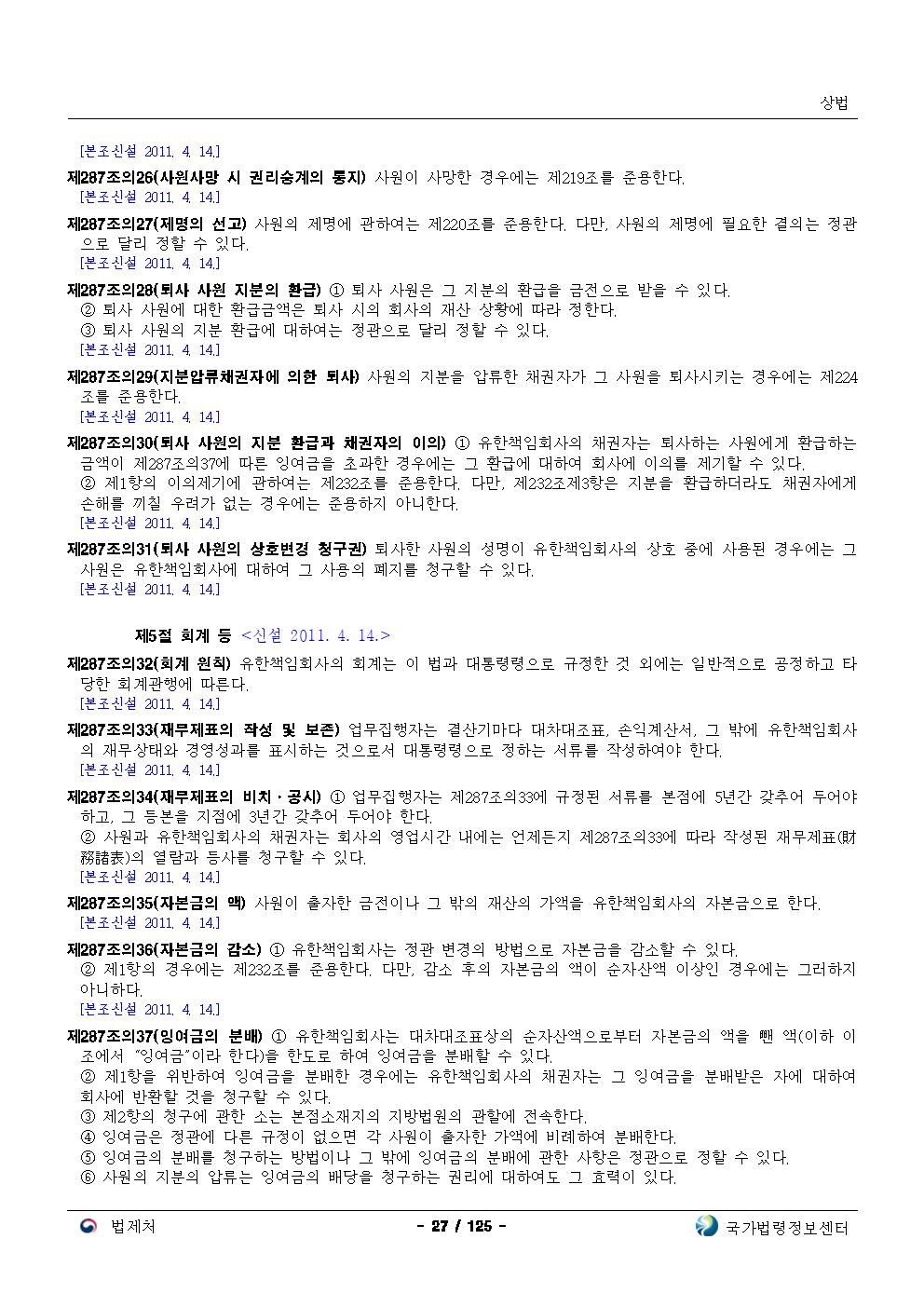 상법

[본조신설 2011. 4. 14.]

제287조의26(사원사망 시 권리승계의 통지) 사원이 사망한 경우에는 제219조를 준용한다.
[본조신설 2011. 4. 14.]

제287조의27(제명의 선고) 사원의 제명에 관하여는 제220조를 준용한다. 다만, 사원의 제명에 필요한 결의는 정관으로 달리 정할 수 있다.
[본조신설 2011. 4. 14.]

제287조의28(퇴사 사원 지분의 환급) ① 퇴사 사원은 그 지분의 환급을 금전으로 받을 수 있다.
② 퇴사 사원에 대한 환급금액은 퇴사 시의 회사의 재산 상황에 따라 정한다.
③ 퇴사 사원의 지분 환급에 대하여는 정관으로 달리 정할 수 있다.
[본조신설 2011. 4. 14.]

제287조의29(지분압류채권자에 의한 퇴사) 사원의 지분을 압류한 채권자가 그 사원을 퇴사시키는 경우에는 제224조를 준용한다.
[본조신설 2011. 4. 14.]

제287조의30(퇴사 사원의 지분 환급과 채권자의 이의) ① 유한책임회사의 채권자는 퇴사하는 사원에게 환급하는 금액이 제287조의37에 따른 잉여금을 초과한 경우에는 그 환급에 대하여 회사에 이의를 제기할 수 있다.
② 제1항의 이의제기에 관하여는 제232조를 준용한다. 다만, 제232조제3항은 지분을 환급하더라도 채권자에게 손해를 끼칠 우려가 없는 경우에는 준용하지 아니한다.
[본조신설 2011. 4. 14.]

제287조의31(퇴사 사원의 상호변경 청구권) 퇴사한 사원의 성명이 유한책임회사의 상호 중에 사용된 경우에는 그 사원은 유한책임회사에 대하여 그 사용의 폐지를 청구할 수 있다.
[본조신설 2011. 4. 14.]

제5절 회계 등 <신설 2011. 4. 14.>

제287조의32(회계 원칙) 유한책임회사의 회계는 이 법과 대통령령으로 규정한 것 외에는 일반적으로 공정하고 타당한 회계관행에 따른다.
[본조신설 2011. 4. 14.]

제287조의33(재무제표의 작성 및 보존) 업무집행자는 결산기마다 대차대조표, 손익계산서, 그 밖에 유한책임회사의 재무상태와 경영성과를 표시하는 것으로서 대통령령으로 정하는 서류를 작성하여야 한다.
[본조신설 2011. 4. 14.]

제287조의34(재무제표의 비치ㆍ공시) ① 업무집행자는 제287조의33에 규정된 서류를 본점에 5년간 갖추어 두어야 하고, 그 등본을 지점에 3년간 갖추어 두어야 한다.
② 사원과 유한책임회사의 채권자는 회사의 영업시간 내에는 언제든지 제287조의33에 따라 작성된 재무제표(財務諸表)의 열람과 등사를 청구할 수 있다.
[본조신설 2011. 4. 14.]

제287조의35(자본금의 액) 사원이 출자한 금전이나 그 밖의 재산의 가액을 유한책임회사의 자본금으로 한다.
[본조신설 2011. 4. 14.]

제287조의36(자본금의 감소) ① 유한책임회사는 정관 변경의 방법으로 자본금을 감소할 수 있다.
② 제1항의 경우에는 제232조를 준용한다. 다만, 감소 후의 자본금의 액이 순자산액 이상인 경우에는 그러하지 아니하다.
[본조신설 2011. 4. 14.]

제287조의37(잉여금의 분배) ① 유한책임회사는 대차대조표상의 순자산액으로부터 자본금의 액을 뺀 액(이하 이 조에서 "잉여금"이라 한다)을 한도로 하여 잉여금을 분배할 수 있다.
② 제1항을 위반하여 잉여금을 분배한 경우에는 유한책임회사의 채권자는 그 잉여금을 분배받은 자에 대하여 회사에 반환할 것을 청구할 수 있다.
③ 제2항의 청구에 관한 소는 본점소재지의 지방법원의 관할에 전속한다.
④ 잉여금은 정관에 다른 규정이 없으면 각 사원이 출자한 가액에 비례하여 분배한다.
⑤ 잉여금의 분배를 청구하는 방법이나 그 밖에 잉여금의 분배에 관한 사항은 정관으로 정할 수 있다.
⑥ 사원의 지분의 압류는 잉여금의 배당을 청구하는 권리에 대하여도 그 효력이 있다.

법제처 - 27 / 125 - 국가법령정보센터